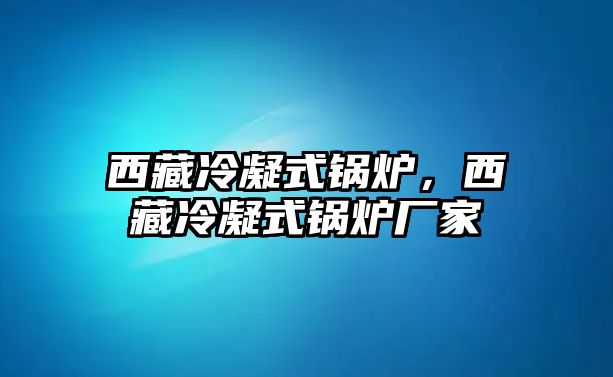 西藏冷凝式锅炉，西藏冷凝式锅炉厂家